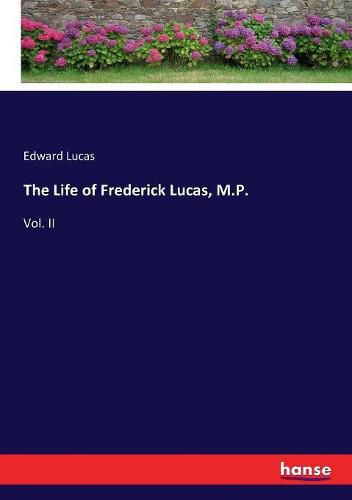 Edward Lucas

The Life of Frederick Lucas, M.P.

Vol. II

hanse